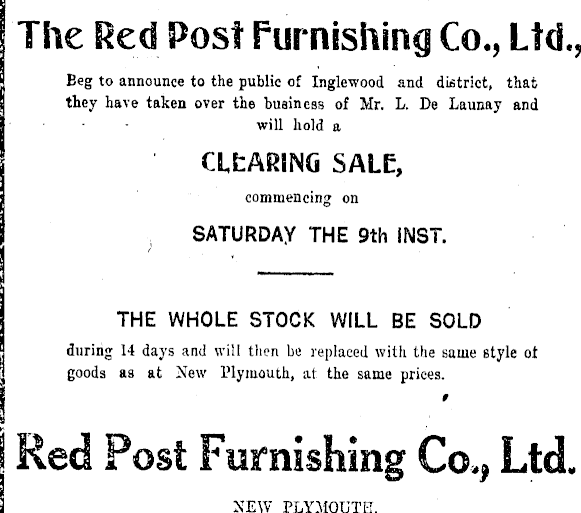 The Red Post Furnishing Co., Ltd.,

Beg to announce to the public of Inglewood and district, that they have taken over the business of Mr. L. De Launay and will hold a

CLEARING SALE,

commencing on

SATURDAY THE 9th INST.

THE WHOLE STOCK WILL BE SOLD

during 14 days and will then be replaced with the same style of goods as at New Plymouth, at the same prices.

Red Post Furnishing Co., Ltd.

NEW PLYMOUTH.